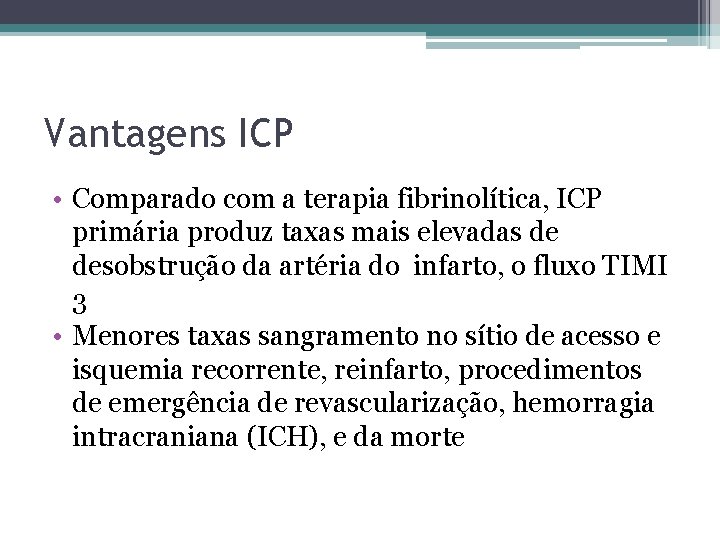 Vantagens ICP

• Comparado com a terapia fibrinolítica, ICP primária produz taxas mais elevadas de desobstrução da artéria do infarto, o fluxo TIMI 3
• Menores taxas sangramento no sítio de acesso e isquemia recorrente, reinfarto, procedimentos de emergência de revascularização, hemorragia intracraniana (ICH), e da morte